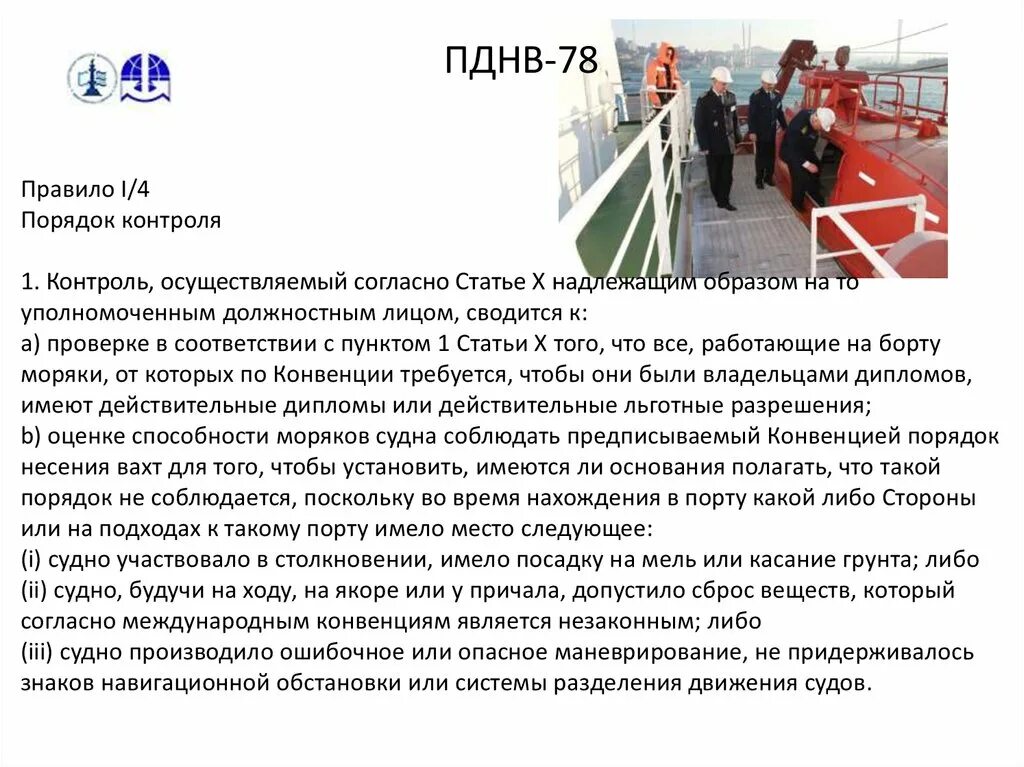 ПДНВ-78

Правило I/4
Порядок контроля

1. Контроль, осуществляемый согласно Статье X надлежащим образом на то уполномоченным должностным лицом, сводится к:
a) проверке в соответствии с пунктом 1 Статьи X того, что все, работающие на борту моряки, от которых по Конвенции требуется, чтобы они были владельцами дипломов, имеют действительные дипломы или действительные льготные разрешения;
b) оценке способности моряков судна соблюдать предписываемый Конвенцией порядок несения вахт для того, чтобы установить, имеются ли основания полагать, что такой порядок не соблюдается, поскольку во время нахождения в порту какой либо Стороны или на подходах к такому порту имело место следующее:
(i) судно участвовало в столкновении, имело посадку на мель или касание грунта; либо
(ii) судно, будучи на ходу, на якоре или у причала, допустило сброс веществ, который согласно международным конвенциям является незаконным; либо
(iii) судно производило ошибочное или опасное маневрирование, не придерживалось знаков навигационной обстановки или системы разделения движения судов.